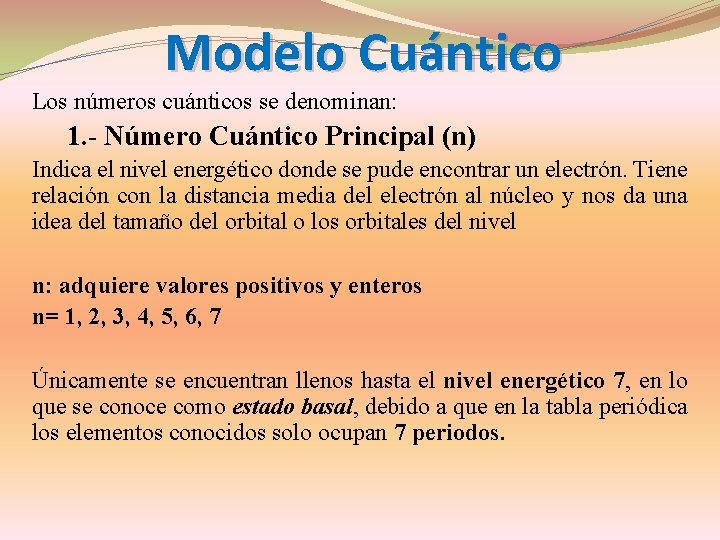 Modelo Cuántico

Los números cuánticos se denominan:

1.- Número Cuántico Principal (n)

Indica el nivel energético donde se pude encontrar un electrón. Tiene relación con la distancia media del electrón al núcleo y nos da una idea del tamaño del orbital o los orbitales del nivel

n: adquiere valores positivos y enteros
n= 1, 2, 3, 4, 5, 6, 7

Únicamente se encuentran llenos hasta el nivel energético 7, en lo que se conoce como estado basal, debido a que en la tabla periódica los elementos conocidos solo ocupan 7 periodos.